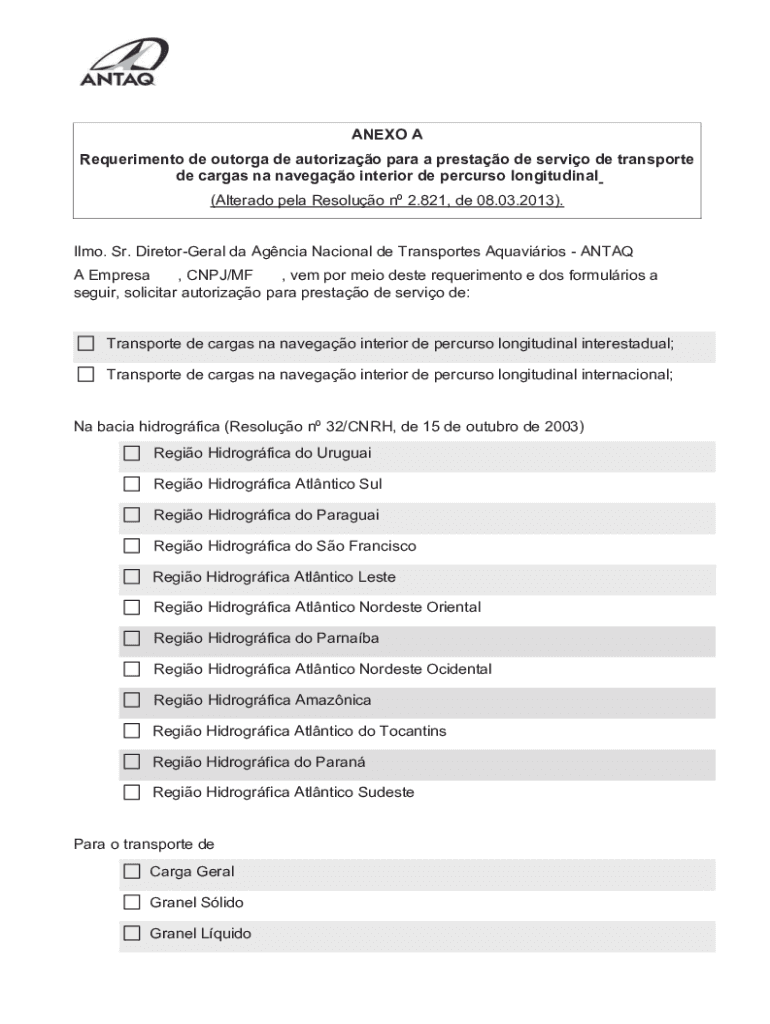 ANTAQ

ANEXO A

Requerimento de outorga de autorização para a prestação de serviço de transporte de cargas na navegação interior de percurso longitudinal

(Alterado pela Resolução nº 2.821, de 08.03.2013).

Ilmo. Sr. Diretor-Geral da Agência Nacional de Transportes Aquaviários - ANTAQ

A Empresa , CNPJ/MF , vem por meio deste requerimento e dos formulários a seguir, solicitar autorização para prestação de serviço de:

☐ Transporte de cargas na navegação interior de percurso longitudinal interestadual;

☐ Transporte de cargas na navegação interior de percurso longitudinal internacional;

Na bacia hidrográfica (Resolução nº 32/CNRH, de 15 de outubro de 2003)

☐ Região Hidrográfica do Uruguai

☐ Região Hidrográfica Atlântico Sul

☐ Região Hidrográfica do Paraguai

☐ Região Hidrográfica do São Francisco

☐ Região Hidrográfica Atlântico Leste

☐ Região Hidrográfica Atlântico Nordeste Oriental

☐ Região Hidrográfica do Parnaíba

☐ Região Hidrográfica Atlântico Nordeste Ocidental

☐ Região Hidrográfica Amazônica

☐ Região Hidrográfica Atlântico do Tocantins

☐ Região Hidrográfica do Paraná

☐ Região Hidrográfica Atlântico Sudeste

Para o transporte de

☐ Carga Geral

☐ Granel Sólido

☐ Granel Líquido